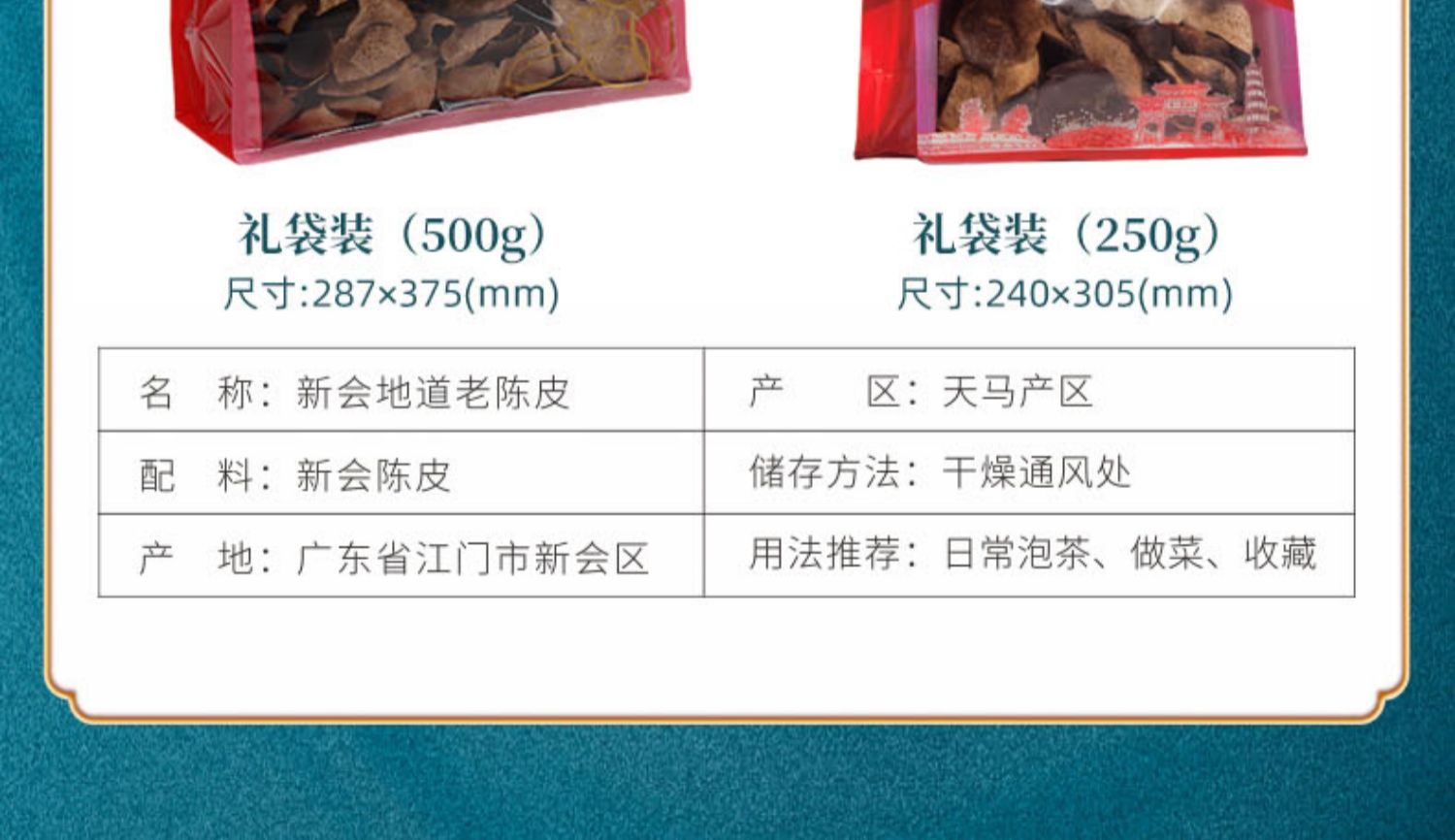 礼袋装（500g）
尺寸:287×375(mm)

礼袋装（250g）
尺寸:240×305(mm)

| 名　称：新会地道老陈皮 | 产　　区：天马产区 |
|---|---|
| 配　料：新会陈皮 | 储存方法：干燥通风处 |
| 产　地：广东省江门市新会区 | 用法推荐：日常泡茶、做菜、收藏 |